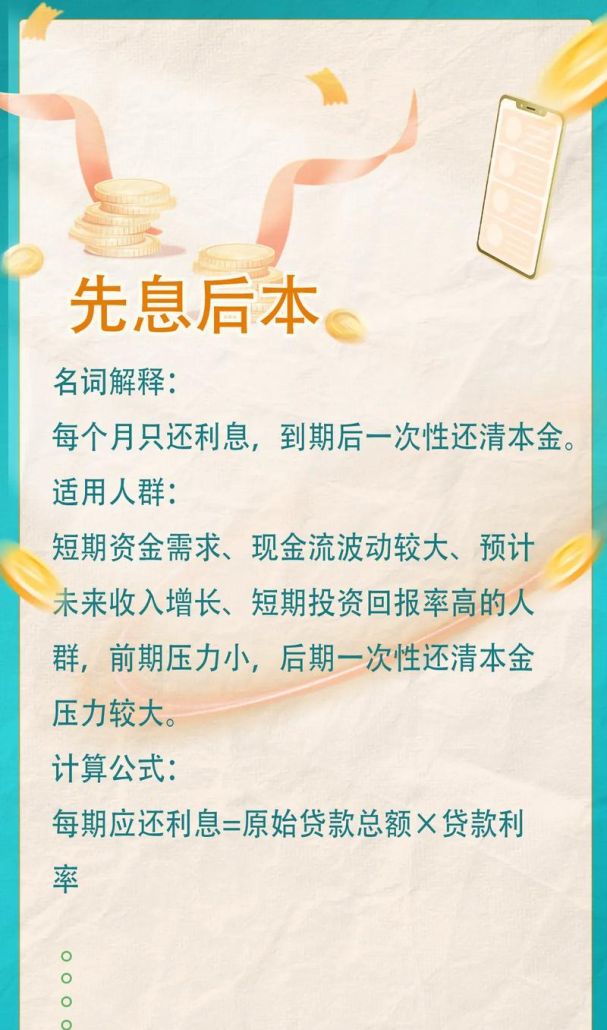 先息后本

名词解释：

每个月只还利息，到期后一次性还清本金。

适用人群：

短期资金需求、现金流波动较大、预计未来收入增长、短期投资回报率高的人群，前期压力小，后期一次性还清本金压力较大。

计算公式：

每期应还利息=原始贷款总额×贷款利率